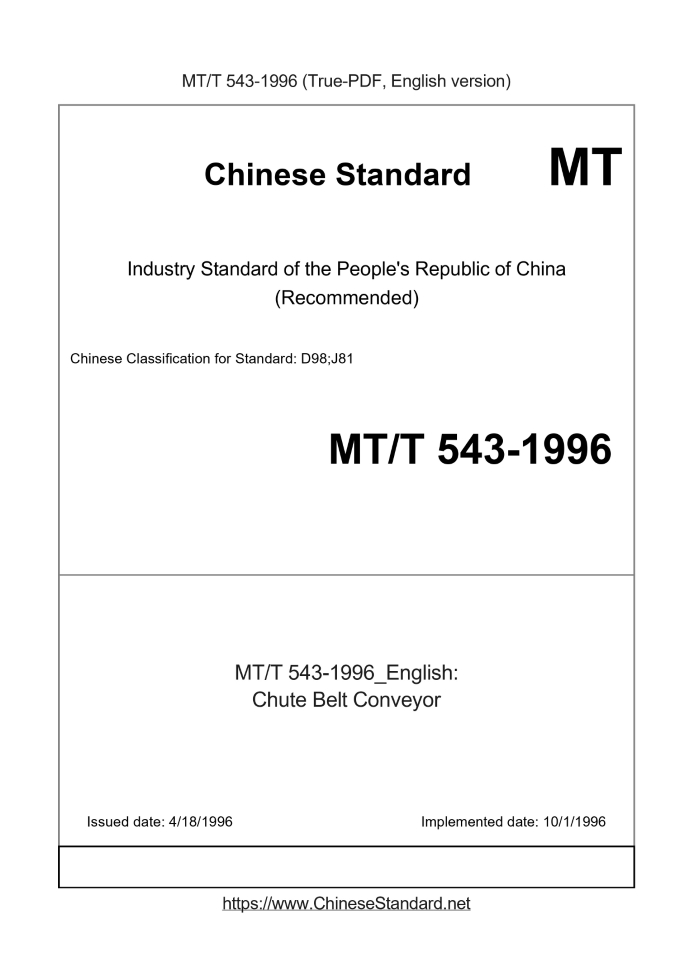 MT/T 543-1996 (True-PDF, English version)

Chinese Standard MT

Industry Standard of the People's Republic of China (Recommended)

Chinese Classification for Standard: D98;J81

MT/T 543-1996

MT/T 543-1996_English:
Chute Belt Conveyor

Issued date: 4/18/1996

Implemented date: 10/1/1996

https://www.ChineseStandard.net